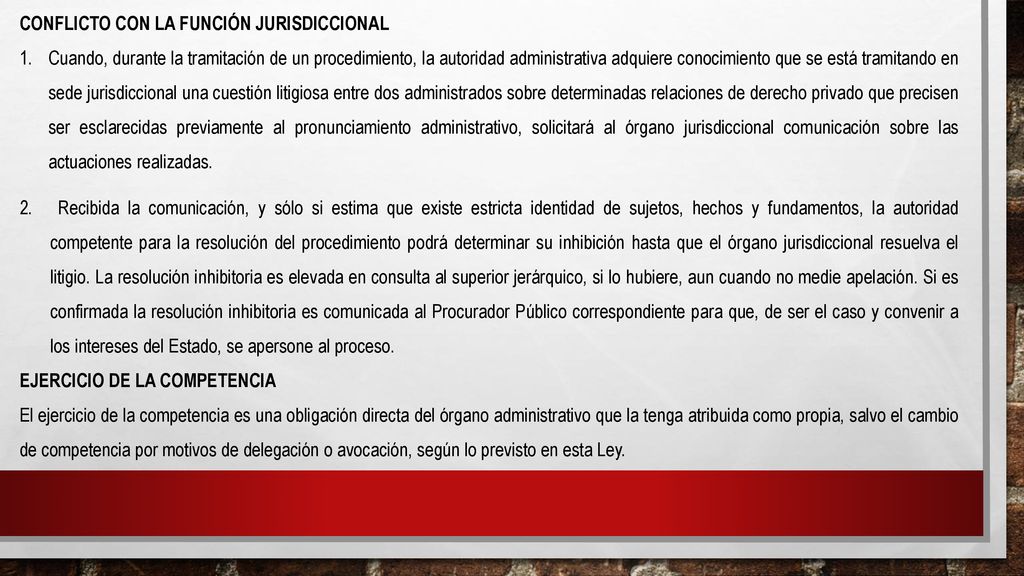 CONFLICTO CON LA FUNCIÓN JURISDICCIONAL

1. Cuando, durante la tramitación de un procedimiento, la autoridad administrativa adquiere conocimiento que se está tramitando en sede jurisdiccional una cuestión litigiosa entre dos administrados sobre determinadas relaciones de derecho privado que precisen ser esclarecidas previamente al pronunciamiento administrativo, solicitará al órgano jurisdiccional comunicación sobre las actuaciones realizadas.

2. Recibida la comunicación, y sólo si estima que existe estricta identidad de sujetos, hechos y fundamentos, la autoridad competente para la resolución del procedimiento podrá determinar su inhibición hasta que el órgano jurisdiccional resuelva el litigio. La resolución inhibitoria es elevada en consulta al superior jerárquico, si lo hubiere, aun cuando no medie apelación. Si es confirmada la resolución inhibitoria es comunicada al Procurador Público correspondiente para que, de ser el caso y convenir a los intereses del Estado, se apersone al proceso.

EJERCICIO DE LA COMPETENCIA

El ejercicio de la competencia es una obligación directa del órgano administrativo que la tenga atribuida como propia, salvo el cambio de competencia por motivos de delegación o avocación, según lo previsto en esta Ley.